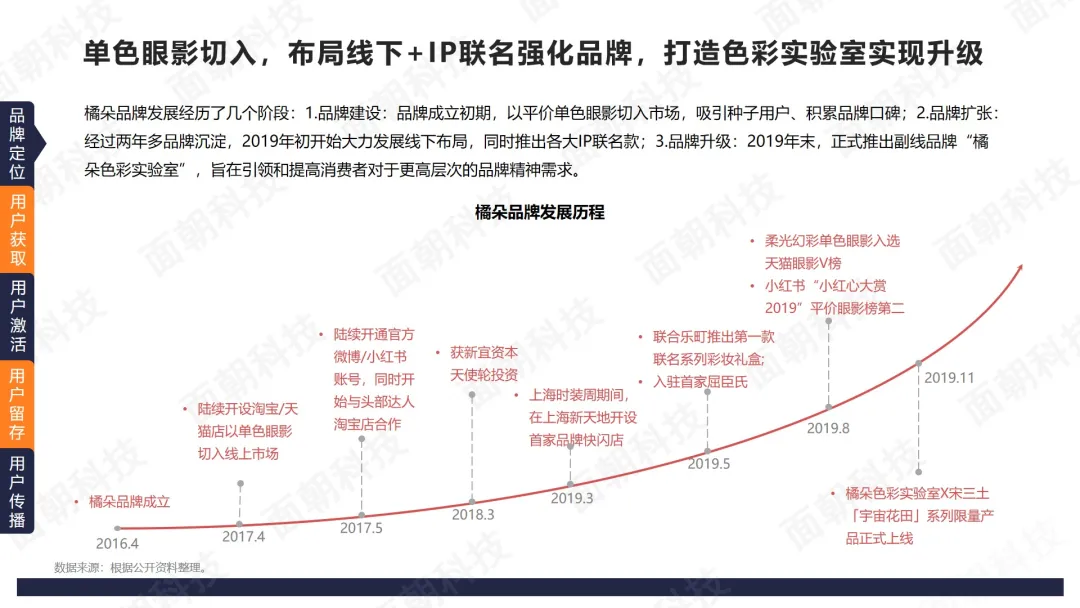 单色眼影切入，布局线下+IP联名强化品牌，打造色彩实验室实现升级

品牌定位

用户获取

用户激活

用户留存

用户传播

橘朵品牌发展经历了几个阶段：1.品牌建设：品牌成立初期，以平价单色眼影切入市场，吸引种子用户、积累品牌口碑；2.品牌扩张：经过两年多品牌沉淀，2019年初开始大力发展线下布局，同时推出各大IP联名款；3.品牌升级：2019年末，正式推出副线品牌“橘朵色彩实验室”，旨在引领和提高消费者对于更高层次的品牌精神需求。

橘朵品牌发展历程

• 橘朵品牌成立

2016.4

• 陆续开设淘宝/天猫店以单色眼影切入线上市场

2017.4

• 陆续开通官方微博/小红书账号，同时开始与头部达人淘宝店合作

2017.5

• 获新宜资本天使轮投资

2018.3

• 上海时装周期间，在上海新天地开设首家品牌快闪店

2019.3

• 联合乐町推出第一款联名系列彩妆礼盒；
• 入驻首家屈臣氏

2019.5

• 柔光幻彩单色眼影入选天猫眼影V榜
• 小红书“小红心大赏2019”平价眼影榜第二

2019.8

2019.11

• 橘朵色彩实验室X宋三土「宇宙花田」系列限量产品正式上线

数据来源：根据公开资料整理。

面朝科技